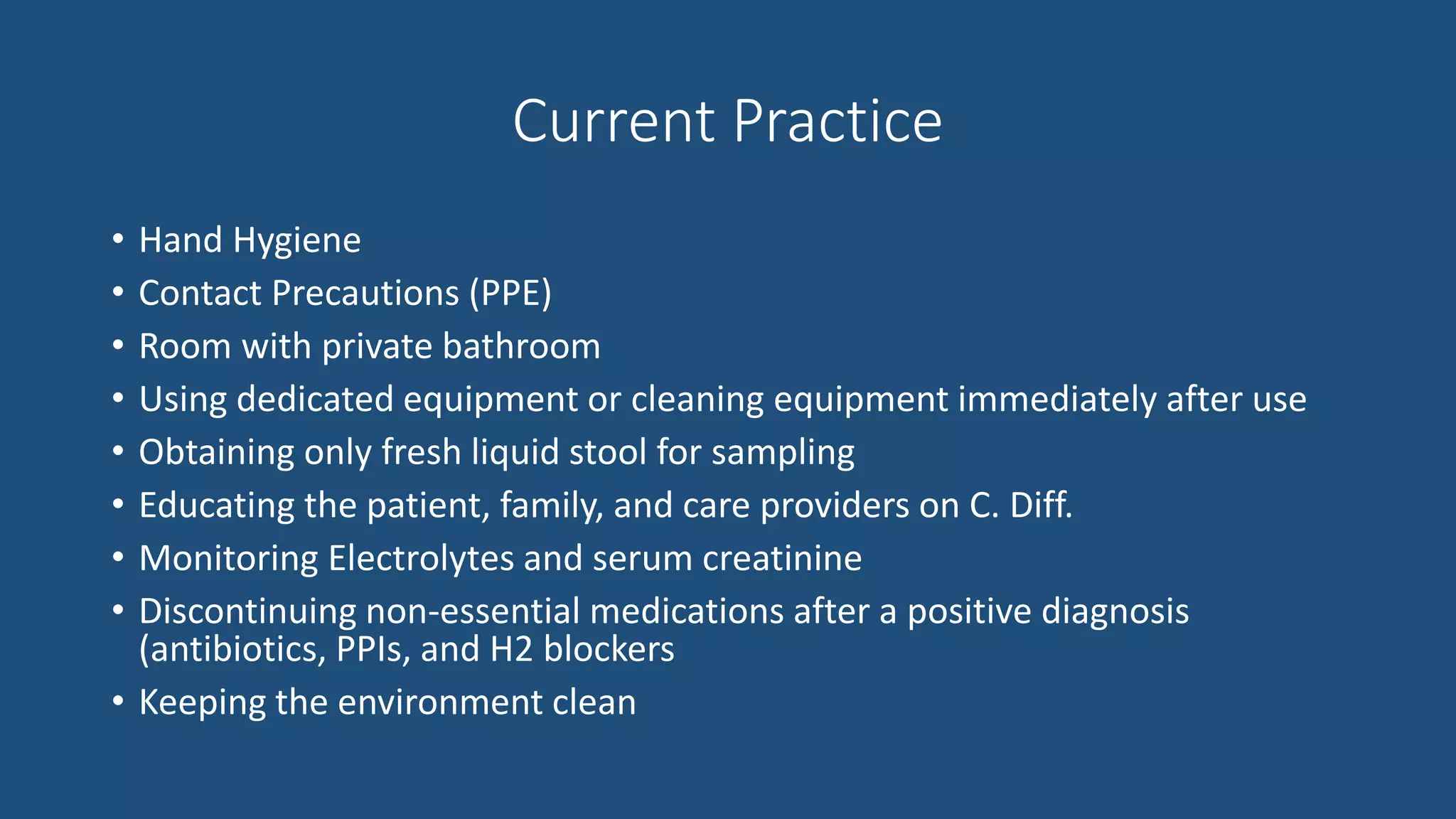 Current Practice

• Hand Hygiene
• Contact Precautions (PPE)
• Room with private bathroom
• Using dedicated equipment or cleaning equipment immediately after use
• Obtaining only fresh liquid stool for sampling
• Educating the patient, family, and care providers on C. Diff.
• Monitoring Electrolytes and serum creatinine
• Discontinuing non-essential medications after a positive diagnosis (antibiotics, PPIs, and H2 blockers
• Keeping the environment clean